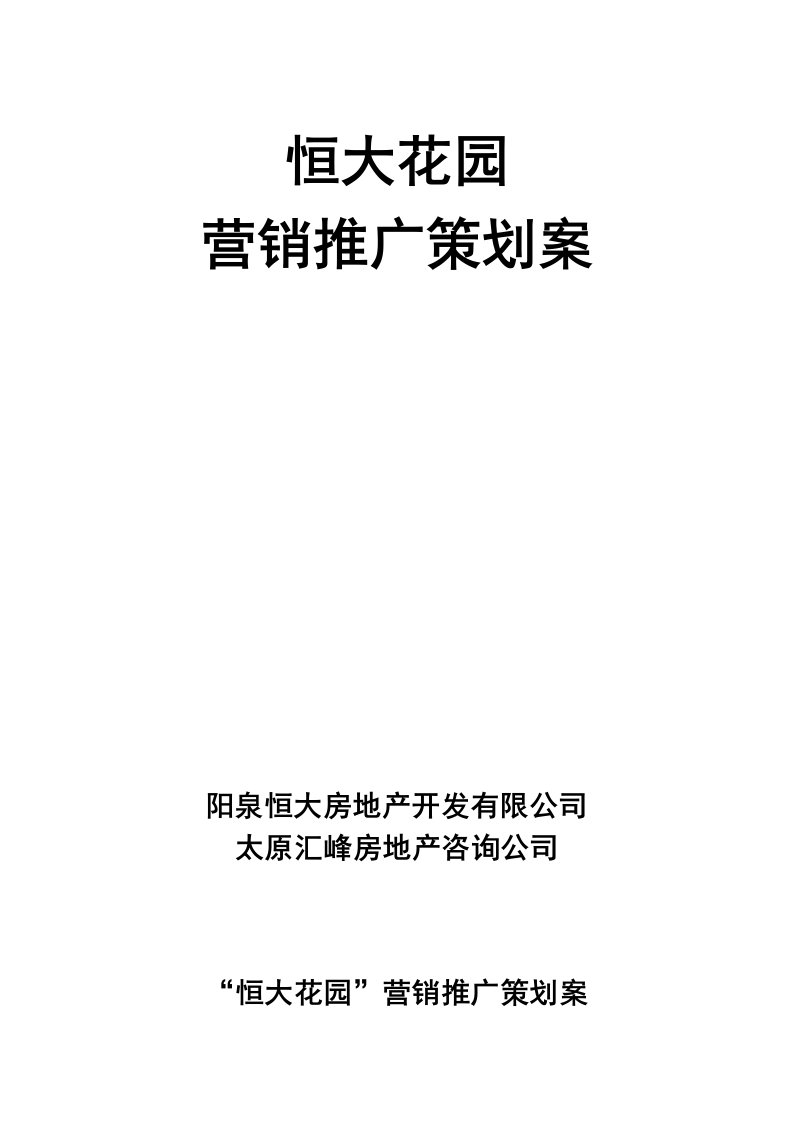 恒大花园
营销推广策划案

阳泉恒大房地产开发有限公司
太原汇峰房地产咨询公司

“恒大花园”营销推广策划案